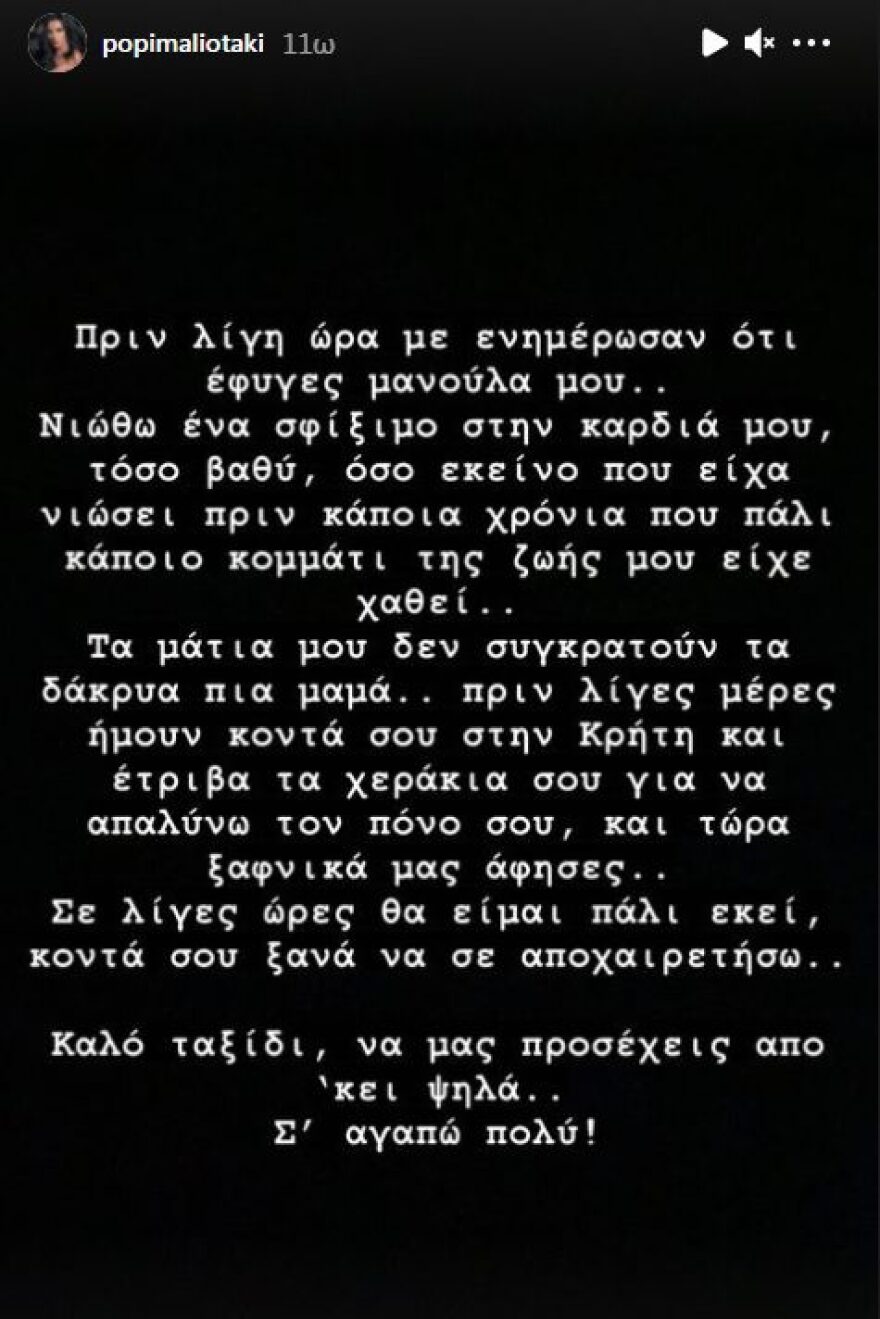 popimaliotaki 11ω

Πριν λίγη ώρα με ενημέρωσαν ότι έφυγες μανούλα μου..
Νιώθω ένα σφίξιμο στην καρδιά μου, τόσο βαθύ, όσο εκείνο που είχα νιώσει πριν κάποια χρόνια που πάλι κάποιο κομμάτι της ζωής μου είχε χαθεί..
Τα μάτια μου δεν συγκρατούν τα δάκρυα πια μαμά.. πριν λίγες μέρες ήμουν κοντά σου στην Κρήτη και έτριβα τα χεράκια σου για να απαλύνω τον πόνο σου, και τώρα ξαφνικά μας άφησες..
Σε λίγες ώρες θα είμαι πάλι εκεί, κοντά σου ξανά να σε αποχαιρετήσω..

Καλό ταξίδι, να μας προσέχεις απο 'κει ψηλά..
Σ' αγαπώ πολύ!